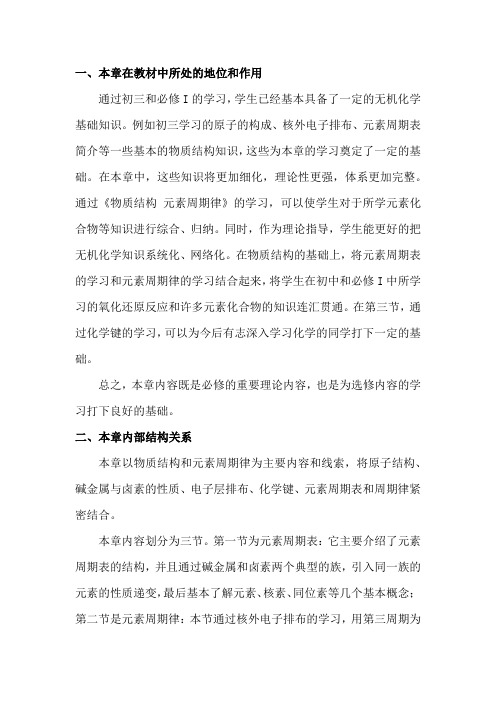 一、本章在教材中所处的地位和作用

通过初三和必修 I 的学习，学生已经基本具备了一定的无机化学基础知识。例如初三学习的原子的构成、核外电子排布、元素周期表简介等一些基本的物质结构知识，这些为本章的学习奠定了一定的基础。在本章中，这些知识将更加细化，理论性更强，体系更加完整。通过《物质结构 元素周期律》的学习，可以使学生对于所学元素化合物等知识进行综合、归纳。同时，作为理论指导，学生能更好的把无机化学知识系统化、网络化。在物质结构的基础上，将元素周期表的学习和元素周期律的学习结合起来，将学生在初中和必修 I 中所学习的氧化还原反应和许多元素化合物的知识连汇贯通。在第三节，通过化学键的学习，可以为今后有志深入学习化学的同学打下一定的基础。

总之，本章内容既是必修的重要理论内容，也是为选修内容的学习打下良好的基础。

二、本章内部结构关系

本章以物质结构和元素周期律为主要内容和线索，将原子结构、碱金属与卤素的性质、电子层排布、化学键、元素周期表和周期律紧密结合。

本章内容划分为三节。第一节为元素周期表：它主要介绍了元素周期表的结构，并且通过碱金属和卤素两个典型的族，引入同一族的元素的性质递变，最后基本了解元素、核素、同位素等几个基本概念；第二节是元素周期律：本节通过核外电子排布的学习，用第三周期为